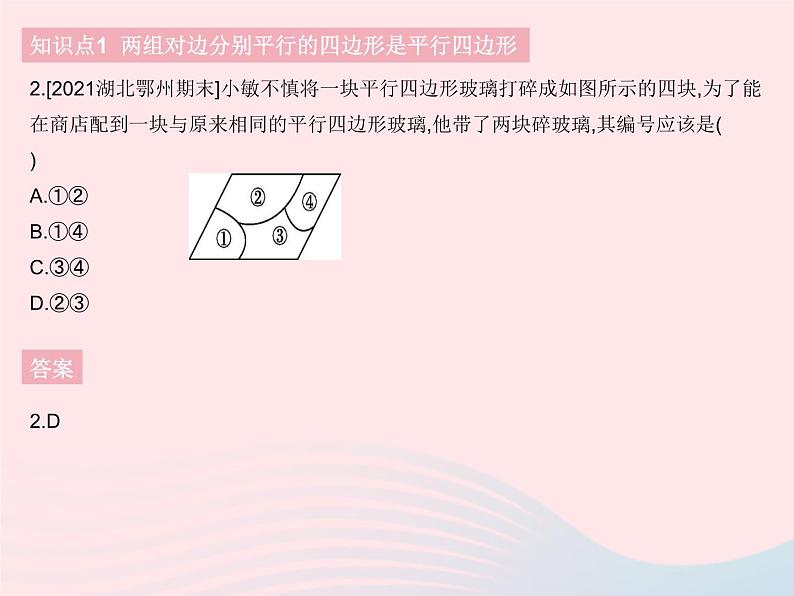 知识点1 两组对边分别平行的四边形是平行四边形

2.[2021湖北鄂州期末]小敏不慎将一块平行四边形玻璃打碎成如图所示的四块,为了能在商店配到一块与原来相同的平行四边形玻璃,他带了两块碎玻璃,其编号应该是(
)

A.①②

B.①④

C.③④

D.②③

②
④
①
③

答案

2.D